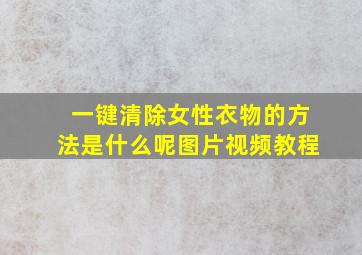 一键清除女性衣物的方法是什么呢图片视频教程